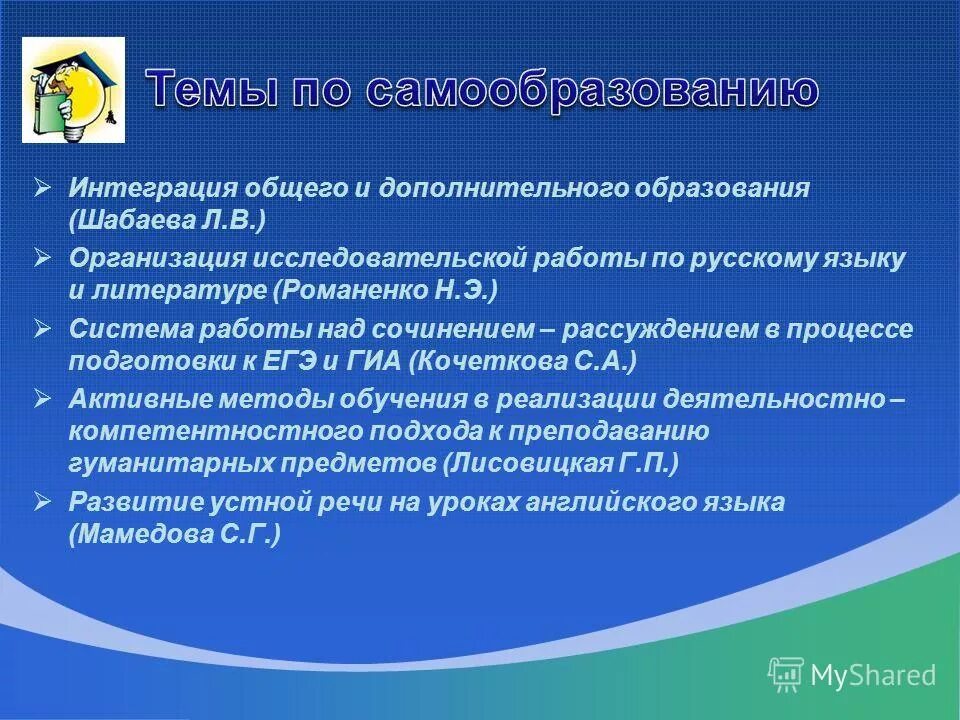 Темы по самообразованию

➢ Интеграция общего и дополнительного образования (Шабаева Л.В.)
➢ Организация исследовательской работы по русскому языку и литературе (Романенко Н.Э.)
➢ Система работы над сочинением – рассуждением в процессе подготовки к ЕГЭ и ГИА (Кочеткова С.А.)
➢ Активные методы обучения в реализации деятельностно – компетентностного подхода к преподаванию гуманитарных предметов (Лисовицкая Г.П.)
➢ Развитие устной речи на уроках английского языка (Мамедова С.Г.)

MyShared